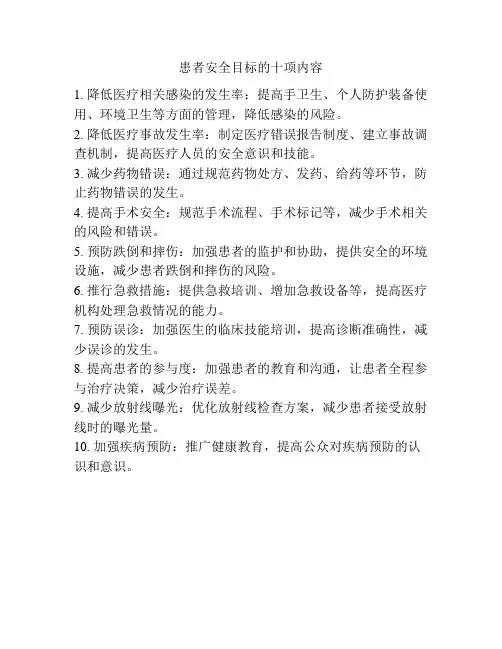 患者安全目标的十项内容

1. 降低医疗相关感染的发生率：提高手卫生、个人防护装备使用、环境卫生等方面的管理，降低感染的风险。

2. 降低医疗事故发生率：制定医疗错误报告制度、建立事故调查机制，提高医疗人员的安全意识和技能。

3. 减少药物错误：通过规范药物处方、发药、给药等环节，防止药物错误的发生。

4. 提高手术安全：规范手术流程、手术标记等，减少手术相关的风险和错误。

5. 预防跌倒和摔伤：加强患者的监护和协助，提供安全的环境设施，减少患者跌倒和摔伤的风险。

6. 推行急救措施：提供急救培训、增加急救设备等，提高医疗机构处理急救情况的能力。

7. 预防误诊：加强医生的临床技能培训，提高诊断准确性，减少误诊的发生。

8. 提高患者的参与度：加强患者的教育和沟通，让患者全程参与治疗决策，减少治疗误差。

9. 减少放射线曝光：优化放射线检查方案，减少患者接受放射线时的曝光量。

10. 加强疾病预防：推广健康教育，提高公众对疾病预防的认识和意识。